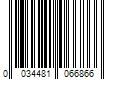 0 034481 066866